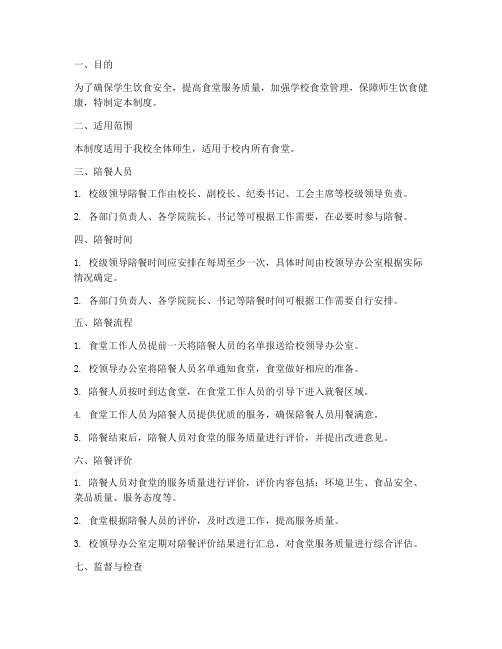 一、目的

为了确保学生饮食安全，提高食堂服务质量，加强学校食堂管理，保障师生饮食健康，特制定本制度。

二、适用范围

本制度适用于我校全体师生，适用于校内所有食堂。

三、陪餐人员

1. 校级领导陪餐工作由校长、副校长、纪委书记、工会主席等校级领导负责。

2. 各部门负责人、各学院院长、书记等可根据工作需要，在必要时参与陪餐。

四、陪餐时间

1. 校级领导陪餐时间应安排在每周至少一次，具体时间由校领导办公室根据实际情况确定。

2. 各部门负责人、各学院院长、书记等陪餐时间可根据工作需要自行安排。

五、陪餐流程

1. 食堂工作人员提前一天将陪餐人员的名单报送给校领导办公室。

2. 校领导办公室将陪餐人员名单通知食堂，食堂做好相应的准备。

3. 陪餐人员按时到达食堂，在食堂工作人员的引导下进入就餐区域。

4. 食堂工作人员为陪餐人员提供优质的服务，确保陪餐人员用餐满意。

5. 陪餐结束后，陪餐人员对食堂的服务质量进行评价，并提出改进意见。

六、陪餐评价

1. 陪餐人员对食堂的服务质量进行评价，评价内容包括：环境卫生、食品安全、菜品质量、服务态度等。

2. 食堂根据陪餐人员的评价，及时改进工作，提高服务质量。

3. 校领导办公室定期对陪餐评价结果进行汇总，对食堂服务质量进行综合评估。

七、监督与检查